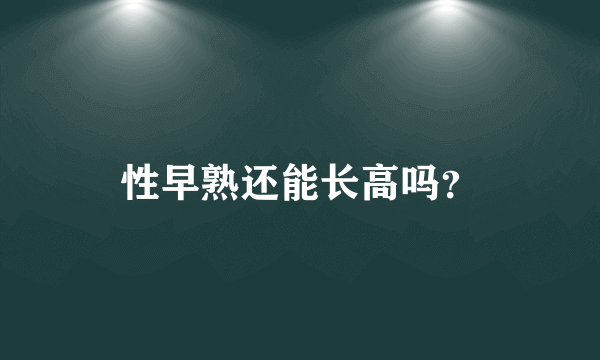 性早熟还能长高吗?